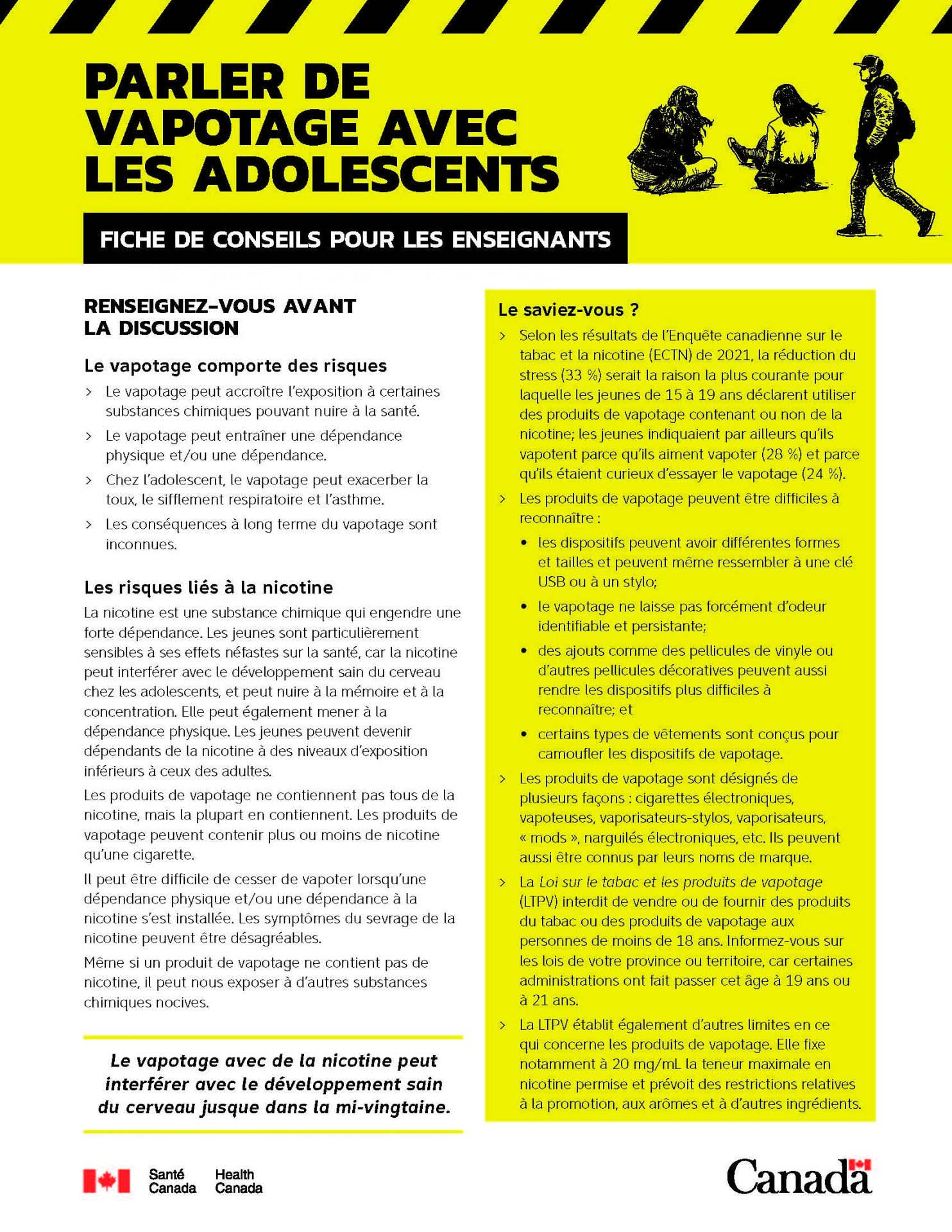 PARLER DE VAPOTAGE AVEC LES ADOLESCENTS

FICHE DE CONSEILS POUR LES ENSEIGNANTS

RENSEIGNEZ-VOUS AVANT LA DISCUSSION

Le vapotage comporte des risques

> Le vapotage peut accroître l'exposition à certaines substances chimiques pouvant nuire à la santé.

> Le vapotage peut entraîner une dépendance physique et/ou une dépendance.

> Chez l'adolescent, le vapotage peut exacerber la toux, le sifflement respiratoire et l'asthme.

> Les conséquences à long terme du vapotage sont inconnues.

Les risques liés à la nicotine

La nicotine est une substance chimique qui engendre une forte dépendance. Les jeunes sont particulièrement sensibles à ses effets néfastes sur la santé, car la nicotine peut interférer avec le développement sain du cerveau chez les adolescents, et peut nuire à la mémoire et à la concentration. Elle peut également mener à la dépendance physique. Les jeunes peuvent devenir dépendants de la nicotine à des niveaux d'exposition inférieurs à ceux des adultes.

Les produits de vapotage ne contiennent pas tous de la nicotine, mais la plupart en contiennent. Les produits de vapotage peuvent contenir plus ou moins de nicotine qu'une cigarette.

Il peut être difficile de cesser de vapoter lorsqu'une dépendance physique et/ou une dépendance à la nicotine s'est installée. Les symptômes du sevrage de la nicotine peuvent être désagréables.

Même si un produit de vapotage ne contient pas de nicotine, il peut nous exposer à d'autres substances chimiques nocives.

Le vapotage avec de la nicotine peut interférer avec le développement sain du cerveau jusque dans la mi-vingtaine.

Le saviez-vous ?

> Selon les résultats de l'Enquête canadienne sur le tabac et la nicotine (ECTN) de 2021, la réduction du stress (33 %) serait la raison la plus courante pour laquelle les jeunes de 15 à 19 ans déclarent utiliser des produits de vapotage contenant ou non de la nicotine; les jeunes indiquaient par ailleurs qu'ils vapotent parce qu'ils aiment vapoter (28 %) et parce qu'ils étaient curieux d'essayer le vapotage (24 %).

> Les produits de vapotage peuvent être difficiles à reconnaître :

• les dispositifs peuvent avoir différentes formes et tailles et peuvent même ressembler à une clé USB ou à un stylo;

• le vapotage ne laisse pas forcément d'odeur identifiable et persistante;

• des ajouts comme des pellicules de vinyle ou d'autres pellicules décoratives peuvent aussi rendre les dispositifs plus difficiles à reconnaître; et

• certains types de vêtements sont conçus pour camoufler les dispositifs de vapotage.

> Les produits de vapotage sont désignés de plusieurs façons : cigarettes électroniques, vapoteuses, vaporisateurs-stylos, vaporisateurs, « mods », narguilés électroniques, etc. Ils peuvent aussi être connus par leurs noms de marque.

> La Loi sur le tabac et les produits de vapotage (LTPV) interdit de vendre ou de fournir des produits du tabac ou des produits de vapotage aux personnes de moins de 18 ans. Informez-vous sur les lois de votre province ou territoire, car certaines administrations ont fait passer cet âge à 19 ans ou à 21 ans.

> La LTPV établit également d'autres limites en ce qui concerne les produits de vapotage. Elle fixe notamment à 20 mg/mL la teneur maximale en nicotine permise et prévoit des restrictions relatives à la promotion, aux arômes et à d'autres ingrédients.

Santé Canada Health Canada

Canada